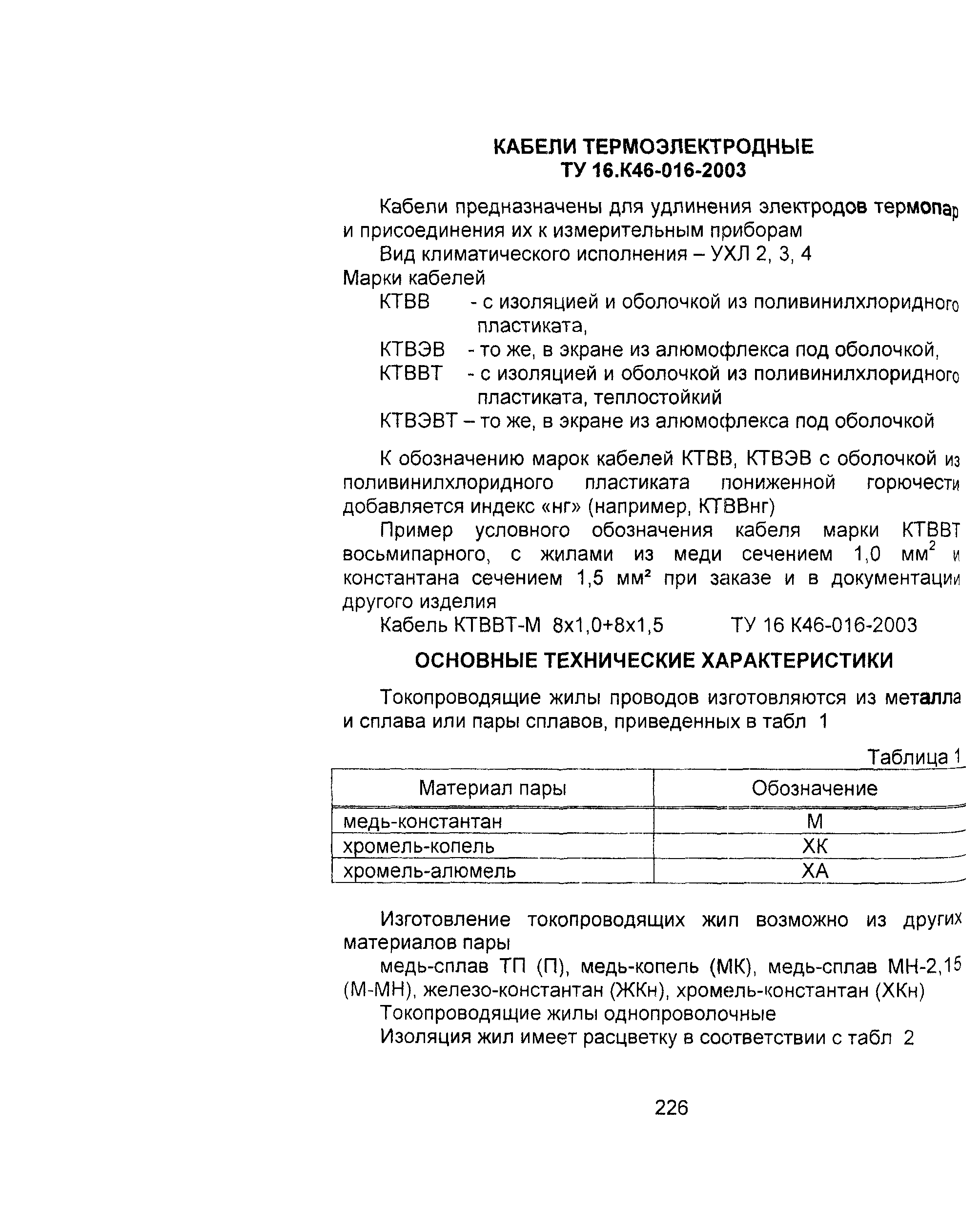 КАБЕЛИ ТЕРМОЭЛЕКТРОДНЫЕ
ТУ 16.К46-016-2003

Кабели предназначены для удлинения электродов термопар и присоединения их к измерительным приборам

Вид климатического исполнения – УХЛ 2, 3, 4

Марки кабелей

КТВВ - с изоляцией и оболочкой из поливинилхлоридного пластиката,

КТВЭВ - то же, в экране из алюмофлекса под оболочкой,

КТВВТ - с изоляцией и оболочкой из поливинилхлоридного пластиката, теплостойкий

КТВЭВТ – то же, в экране из алюмофлекса под оболочкой

К обозначению марок кабелей КТВВ, КТВЭВ с оболочкой из поливинилхлоридного пластиката пониженной горючести добавляется индекс «нг» (например, КТВВнг)

Пример условного обозначения кабеля марки КТВВТ восьмипарного, с жилами из меди сечением 1,0 мм$^2$ и константана сечением 1,5 мм² при заказе и в документации другого изделия

Кабель КТВВТ-М 8х1,0+8х1,5 ТУ 16 К46-016-2003

ОСНОВНЫЕ ТЕХНИЧЕСКИЕ ХАРАКТЕРИСТИКИ

Токопроводящие жилы проводов изготовляются из металла и сплава или пары сплавов, приведенных в табл 1

Таблица 1

| Материал пары | Обозначение |
|---|---|
| медь-константан | М |
| хромель-копель | ХК |
| хромель-алюмель | ХА |

Изготовление токопроводящих жил возможно из других материалов пары

медь-сплав ТП (П), медь-копель (МК), медь-сплав МН-2,15 (М-МН), железо-константан (ЖКн), хромель-константан (ХКн)

Токопроводящие жилы однопроволочные

Изоляция жил имеет расцветку в соответствии с табл 2

226